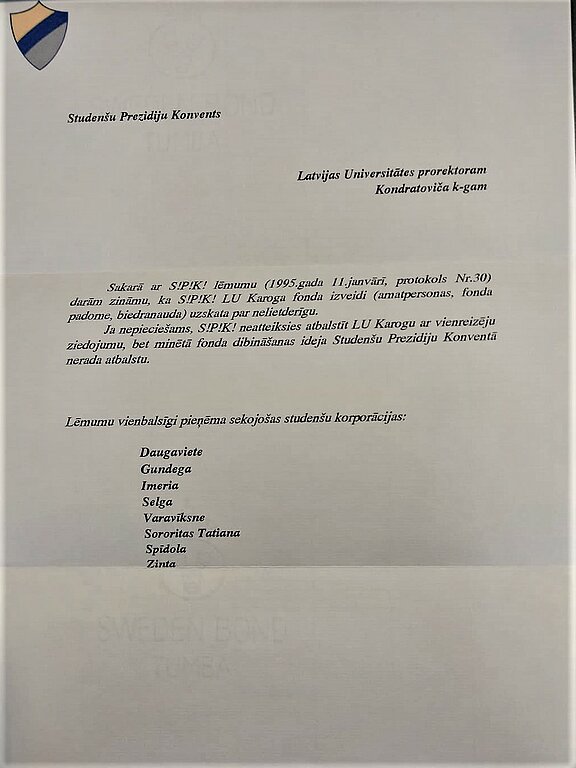 Studenšu Prezidiju Konvents

Latvijas Universitātes prorektoram
Kondratoviča k-gam

Sakarā ar S!P!K! lēmumu (1995.gada 11.janvārī, protokols Nr.30) darām zināmu, ka S!P!K! LU Karoga fonda izveidi (amatpersonas, fonda padome, biedranauda) uzskata par nelietderīgu.

Ja nepieciešams, S!P!K! neatteiksies atbalstīt LU Karogu ar vienreizēju ziedojumu, bet minētā fonda dibināšanas ideja Studenšu Prezidiju Konventā nerada atbalstu.

Lēmumu vienbalsīgi pieņēma sekojošas studenšu korporācijas:

Daugaviete
Gundega
Imeria
Selga
Varavīksne
Sororitas Tatiana
Spīdola
Zinta

SWEDEN BOND
TUMBA